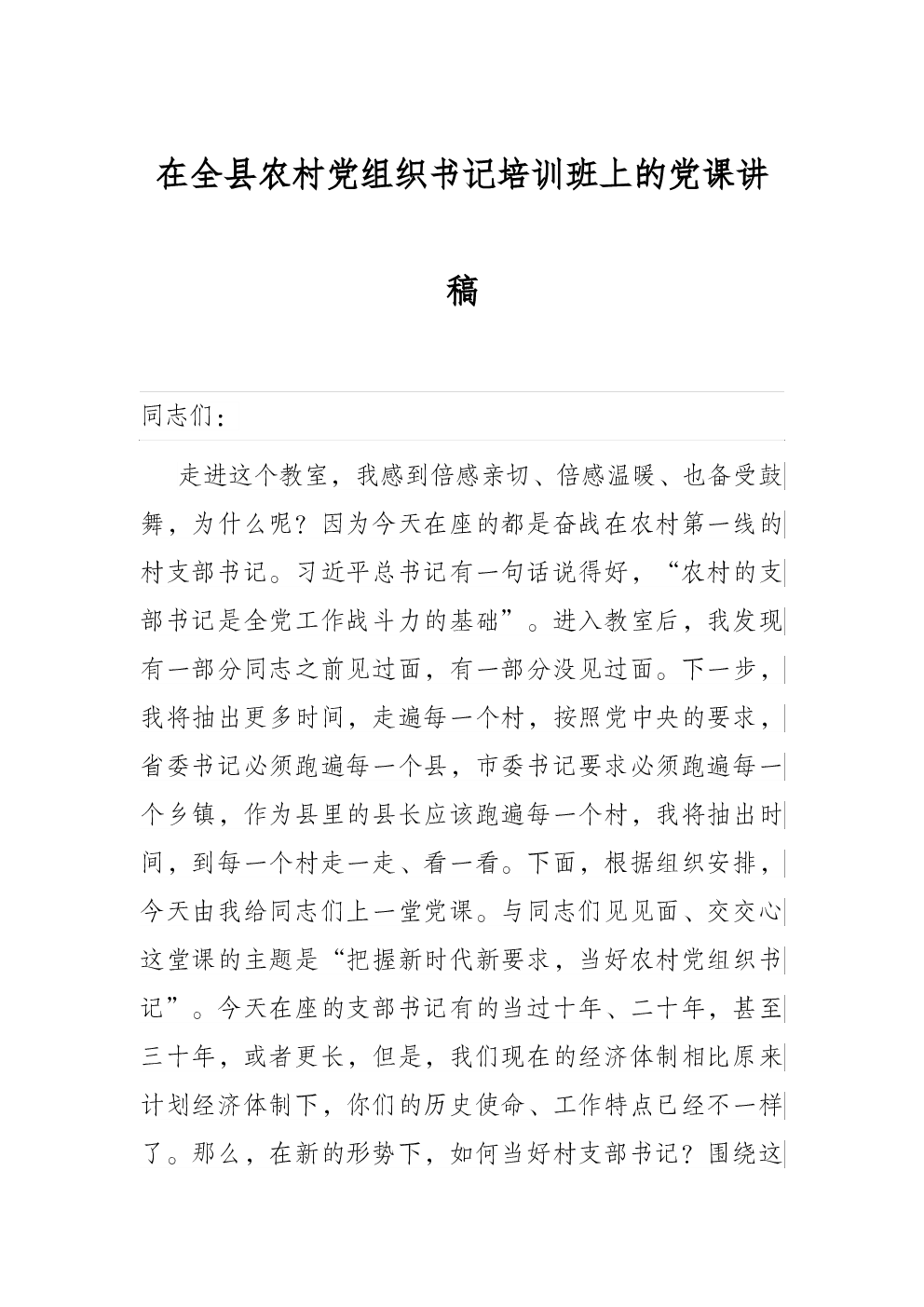 在全县农村党组织书记培训班上的党课讲稿

同志们：

走进这个教室，我感到倍感亲切、倍感温暖、也备受鼓舞，为什么呢？因为今天在座的都是奋战在农村第一线的村支部书记。习近平总书记有一句话说得好，“农村的支部书记是全党工作战斗力的基础”。进入教室后，我发现有一部分同志之前见过面，有一部分没见过面。下一步，我将抽出更多时间，走遍每一个村，按照党中央的要求，省委书记必须跑遍每一个县，市委书记要求必须跑遍每一个乡镇，作为县里的县长应该跑遍每一个村，我将抽出时间，到每一个村走一走、看一看。下面，根据组织安排，今天由我给同志们上一堂党课。与同志们见见面、交交心这堂课的主题是“把握新时代新要求，当好农村党组织书记”。今天在座的支部书记有的当过十年、二十年，甚至三十年，或者更长，但是，我们现在的经济体制相比原来计划经济体制下，你们的历史使命、工作特点已经不一样了。那么，在新的形势下，如何当好村支部书记？围绕这